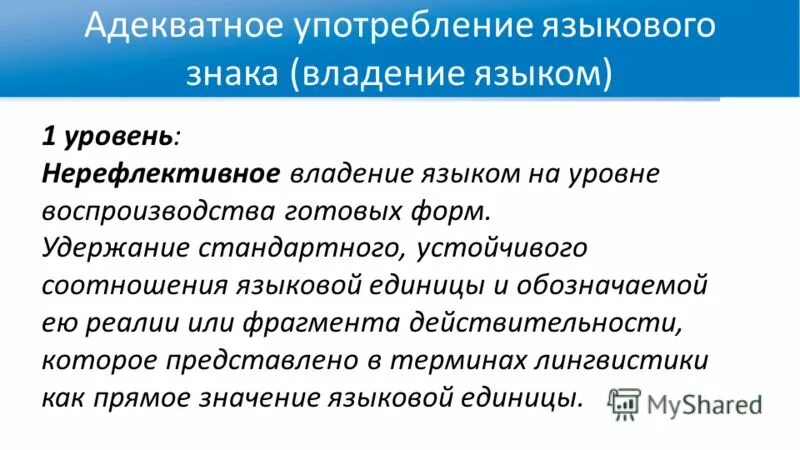 Адекватное употребление языкового знака (владение языком)

1 уровень:
Нерефлективное владение языком на уровне воспроизводства готовых форм.
Удержание стандартного, устойчивого соотношения языковой единицы и обозначаемой ею реалии или фрагмента действительности, которое представлено в терминах лингвистики как прямое значение языковой единицы.

MyShared